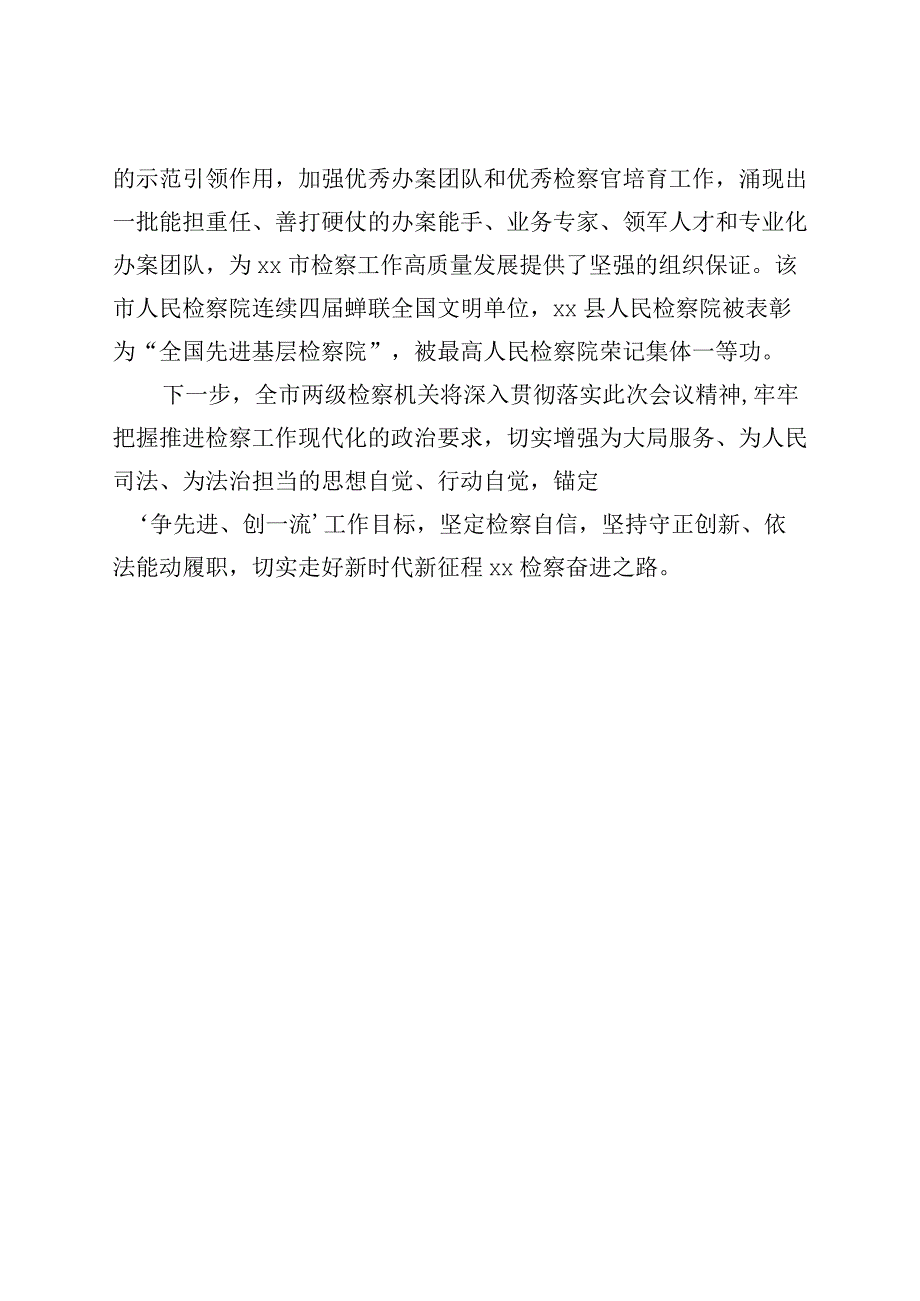 的示范引领作用，加强优秀办案团队和优秀检察官培育工作，涌现出一批能担重任、善打硬仗的办案能手、业务专家、领军人才和专业化办案团队，为xx市检察工作高质量发展提供了坚强的组织保证。该市人民检察院连续四届蝉联全国文明单位，xx县人民检察院被表彰为“全国先进基层检察院”，被最高人民检察院荣记集体一等功。

下一步，全市两级检察机关将深入贯彻落实此次会议精神，牢牢把握推进检察工作现代化的政治要求，切实增强为大局服务、为人民司法、为法治担当的思想自觉、行动自觉，锚定‘争先进、创一流’工作目标，坚定检察自信，坚持守正创新、依法能动履职，切实走好新时代新征程xx检察奋进之路。